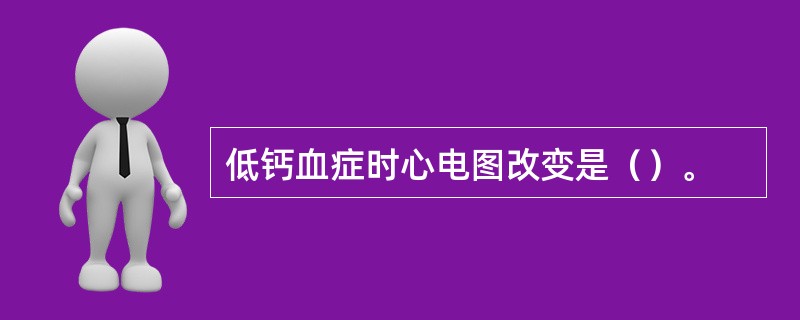 低钙血症时心电图改变是（）。